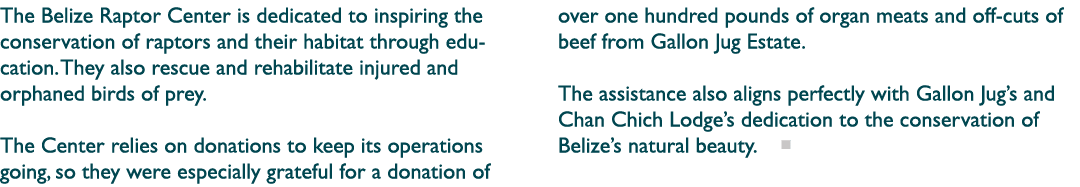 The Belize Raptor Center is dedicated to inspiring the conservation of raptors and their habitat through education. They also rescue and rehabilitate injured and orphaned birds of prey.

The Center relies on donations to keep its operations going, so they were especially grateful for a donation of over one hundred pounds of organ meats and off-cuts of beef from Gallon Jug Estate.

The assistance also aligns perfectly with Gallon Jug's and Chan Chich Lodge's dedication to the conservation of Belize's natural beauty.